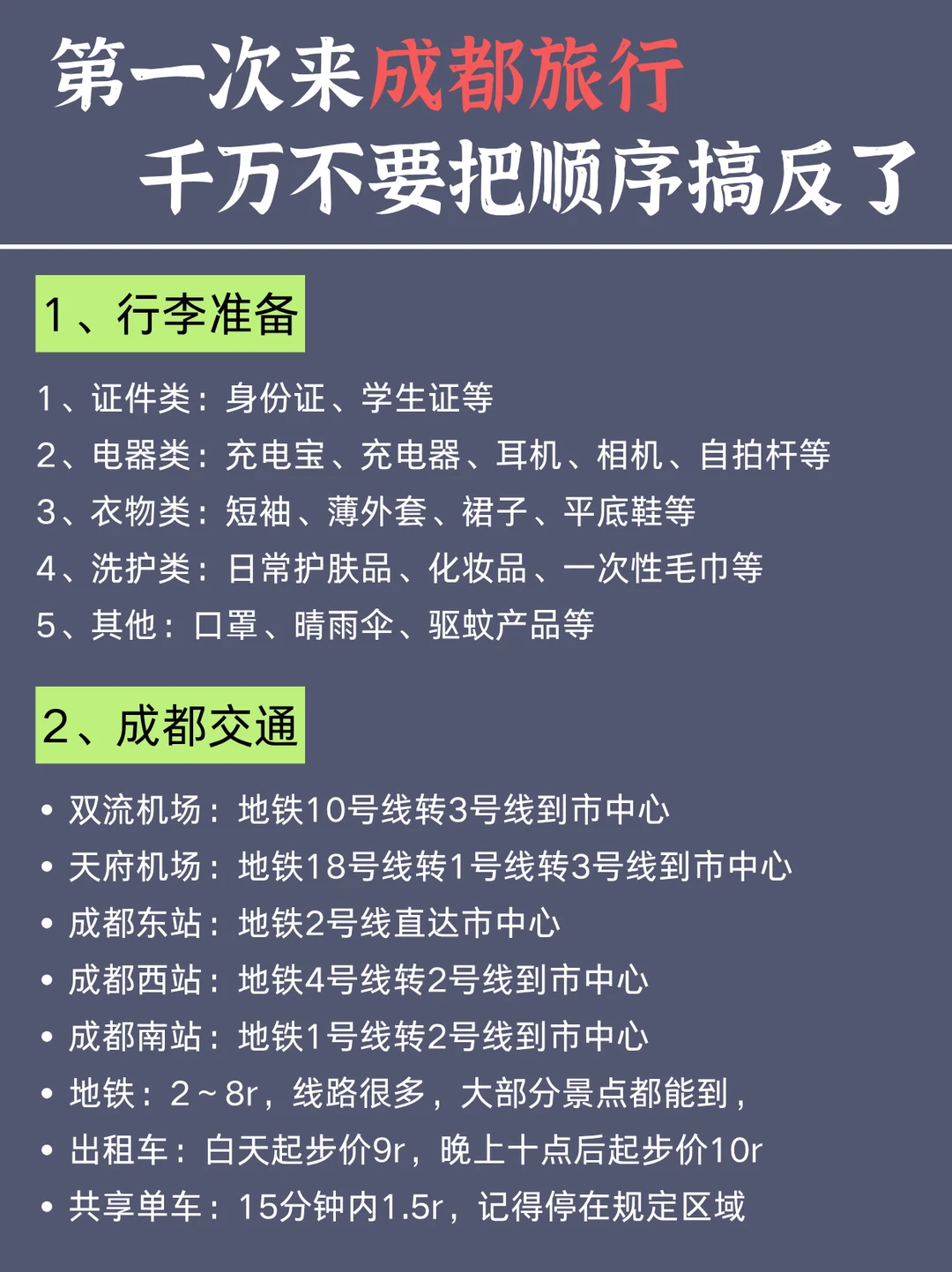 第一次来成都旅行
千万不要把顺序搞反了

1、行李准备

1、证件类：身份证、学生证等
2、电器类：充电宝、充电器、耳机、相机、自拍杆等
3、衣物类：短袖、薄外套、裙子、平底鞋等
4、洗护类：日常护肤品、化妆品、一次性毛巾等
5、其他：口罩、晴雨伞、驱蚊产品等

2、成都交通

• 双流机场：地铁10号线转3号线到市中心
• 天府机场：地铁18号线转1号线转3号线到市中心
• 成都东站：地铁2号线直达市中心
• 成都西站：地铁4号线转2号线到市中心
• 成都南站：地铁1号线转2号线到市中心
• 地铁：2～8r，线路很多，大部分景点都能到，
• 出租车：白天起步价9r，晚上十点后起步价10r
• 共享单车：15分钟内1.5r，记得停在规定区域